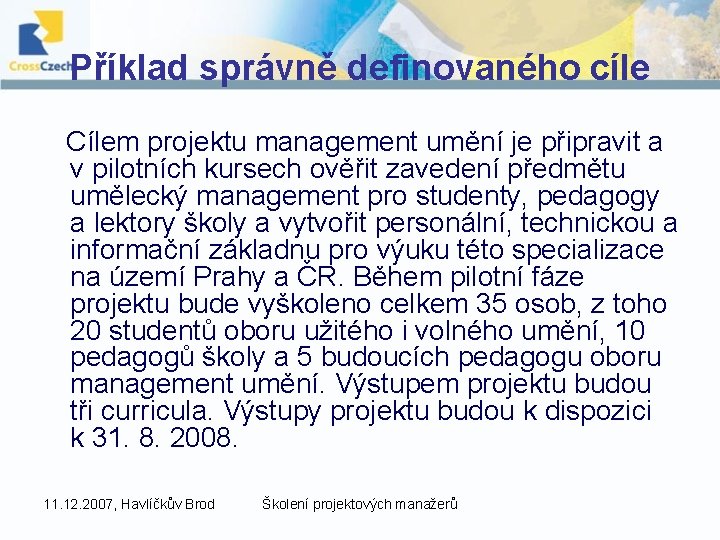 CrossCzech

Příklad správně definovaného cíle

Cílem projektu management umění je připravit a v pilotních kursech ověřit zavedení předmětu umělecký management pro studenty, pedagogy a lektory školy a vytvořit personální, technickou a informační základnu pro výuku této specializace na území Prahy a ČR. Během pilotní fáze projektu bude vyškoleno celkem 35 osob, z toho 20 studentů oboru užitého i volného umění, 10 pedagogů školy a 5 budoucích pedagogu oboru management umění. Výstupem projektu budou tři curricula. Výstupy projektu budou k dispozici k 31. 8. 2008.

11.12.2007, Havlíčkův Brod

Školení projektových manažerů